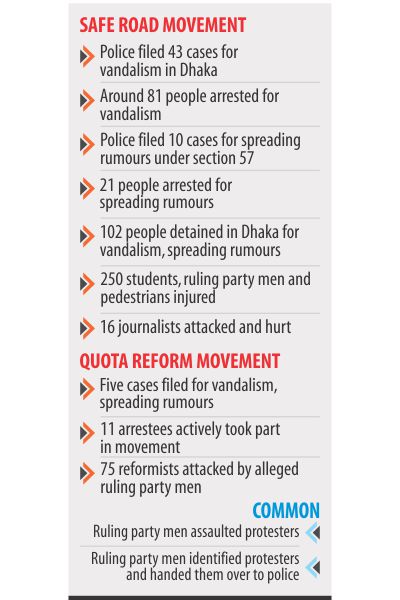 SAFE ROAD MOVEMENT

Police filed 43 cases for vandalism in Dhaka

Around 81 people arrested for vandalism

Police filed 10 cases for spreading rumours under section 57

21 people arrested for spreading rumours

102 people detained in Dhaka for vandalism, spreading rumours

250 students, ruling party men and pedestrians injured

16 journalists attacked and hurt

QUOTA REFORM MOVEMENT

Five cases filed for vandalism, spreading rumours

11 arrestees actively took part in movement

75 reformists attacked by alleged ruling party men

COMMON

Ruling party men assaulted protesters

Ruling party men identified protesters and handed them over to police